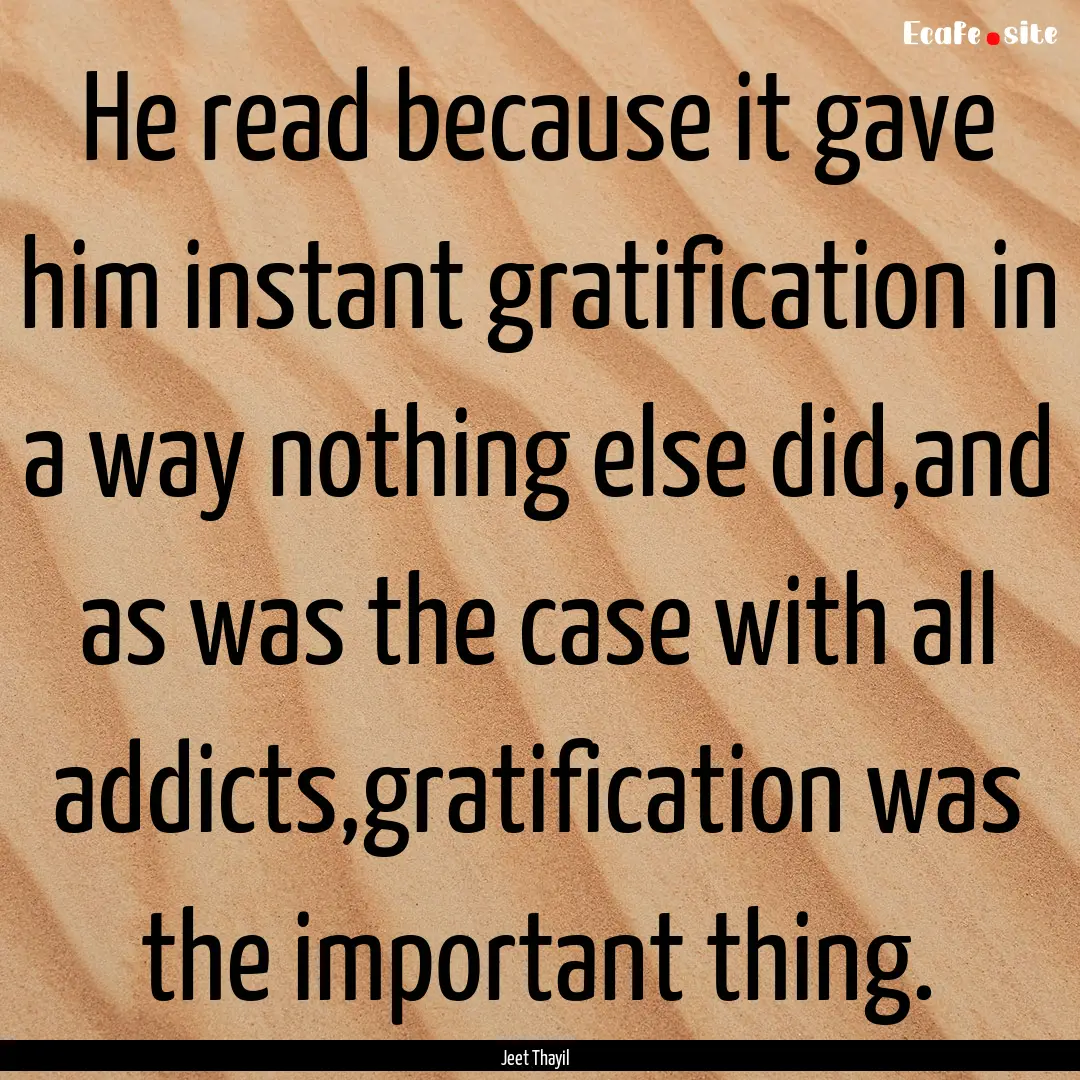 Ecafe.site

He read because it gave him instant gratification in a way nothing else did,and as was the case with all addicts,gratification was the important thing.

Jeet Thayil